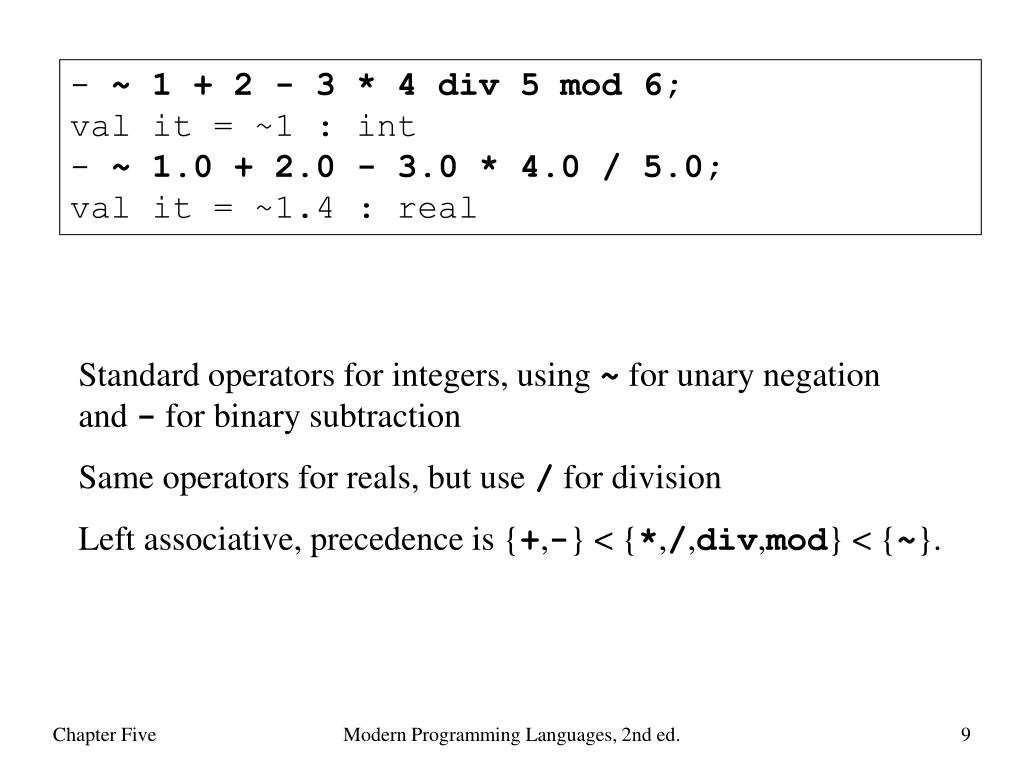 - ~ 1 + 2 - 3 * 4 div 5 mod 6;
val it = ~1 : int
- ~ 1.0 + 2.0 - 3.0 * 4.0 / 5.0;
val it = ~1.4 : real

Standard operators for integers, using ~ for unary negation and - for binary subtraction

Same operators for reals, but use / for division

Left associative, precedence is {+,-} < {*,/,div,mod} < {~}.

Chapter Five

Modern Programming Languages, 2nd ed.

9